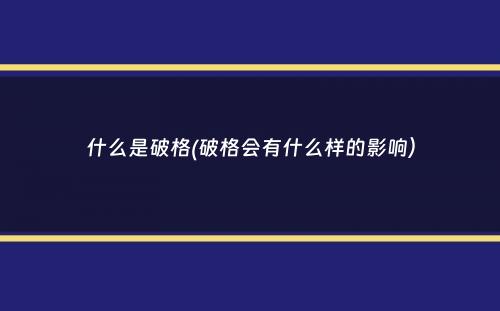 什么是破格(破格会有什么样的影响)